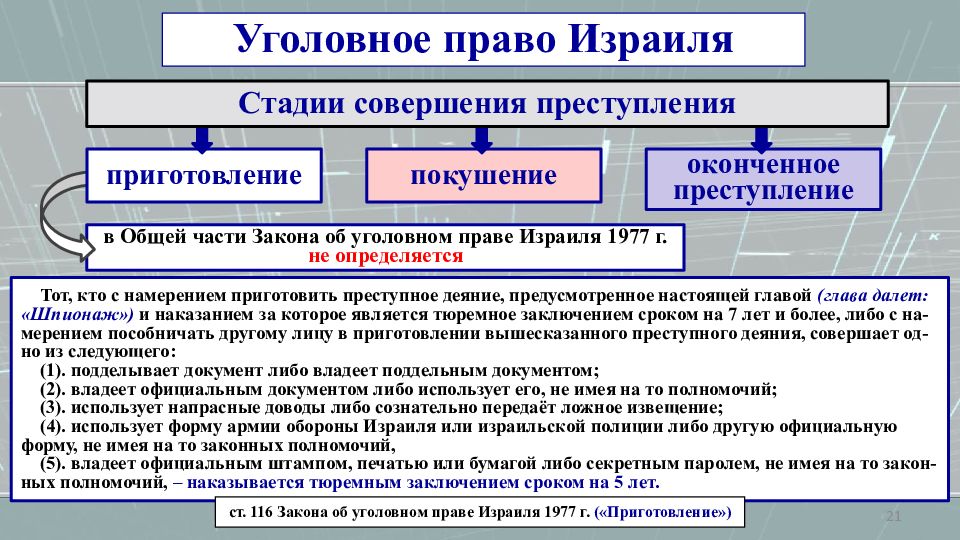 Уголовное право Израиля

Стадии совершения преступления

приготовление

покушение

оконченное преступление

в Общей части Закона об уголовном праве Израиля 1977 г. не определяется

Тот, кто с намерением приготовить преступное деяние, предусмотренное настоящей главой (глава далет: «Шпионаж») и наказанием за которое является тюремное заключением сроком на 7 лет и более, либо с намерением пособничать другому лицу в приготовлении вышесказанного преступного деяния, совершает одно из следующего:
(1). подделывает документ либо владеет поддельным документом;
(2). владеет официальным документом либо использует его, не имея на то полномочий;
(3). использует напрасные доводы либо сознательно передаёт ложное извещение;
(4). использует форму армии обороны Израиля или израильской полиции либо другую официальную форму, не имея на то законных полномочий,
(5). владеет официальным штампом, печатью или бумагой либо секретным паролем, не имея на то законных полномочий, – наказывается тюремным заключением сроком на 5 лет.

ст. 116 Закона об уголовном праве Израиля 1977 г. («Приготовление»)

21